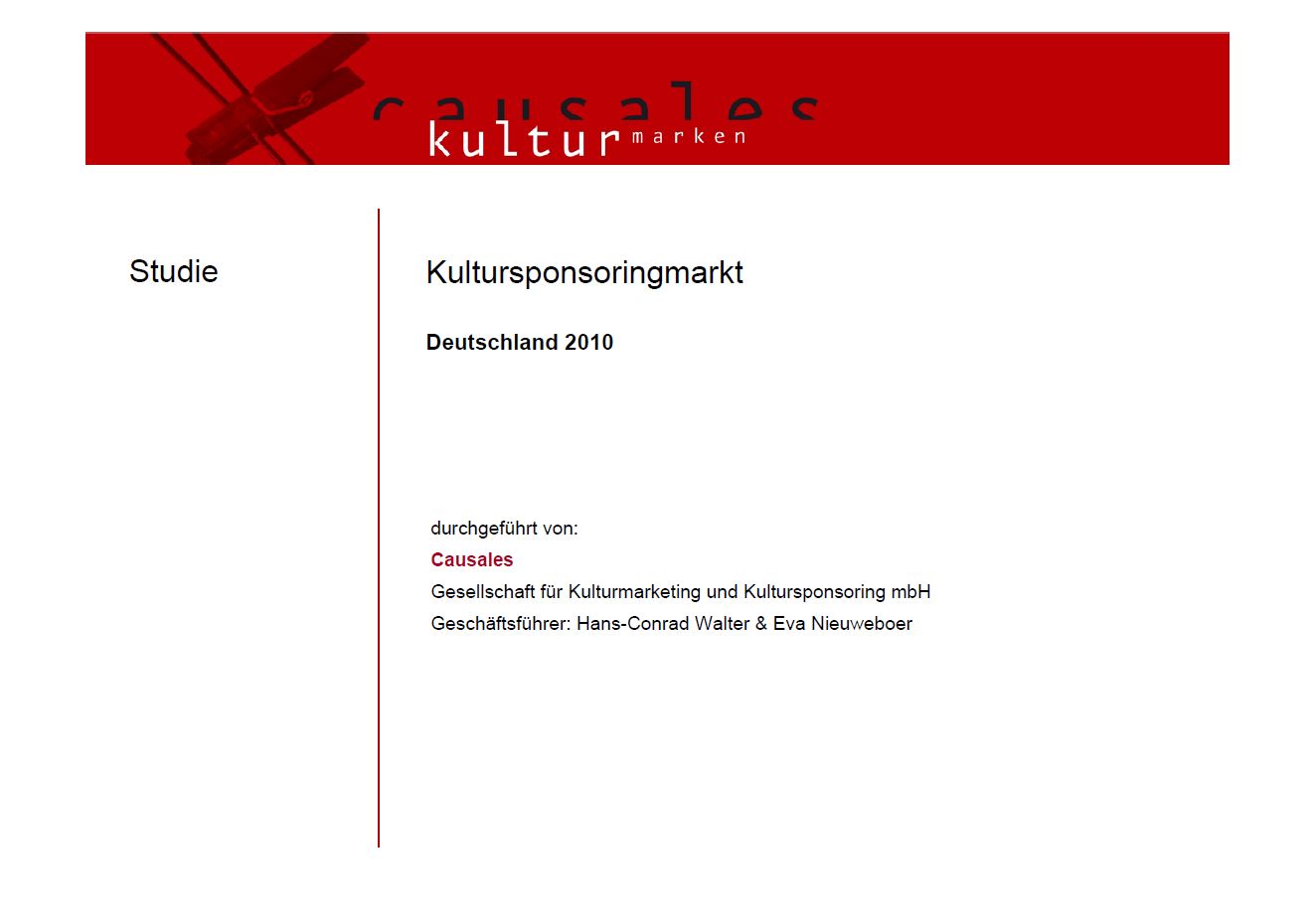 causales
kultur marken

Studie

Kultursponsoringmarkt

Deutschland 2010

durchgeführt von:

Causales

Gesellschaft für Kulturmarketing und Kultursponsoring mbH

Geschäftsführer: Hans-Conrad Walter & Eva Nieuweboer